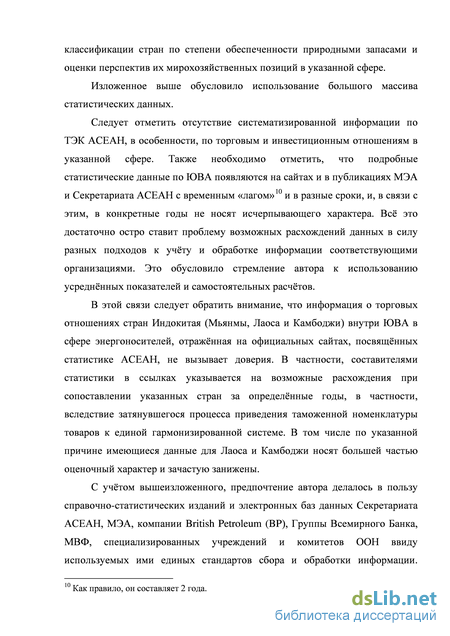 классификации стран по степени обеспеченности природными запасами и оценки перспектив их мирохозяйственных позиций в указанной сфере.

Изложенное выше обусловило использование большого массива статистических данных.

Следует отметить отсутствие систематизированной информации по ТЭК АСЕАН, в особенности, по торговым и инвестиционным отношениям в указанной сфере. Также необходимо отметить, что подробные статистические данные по ЮВА появляются на сайтах и в публикациях МЭА и Секретариата АСЕАН с временным «лагом»$^{10}$ и в разные сроки, и, в связи с этим, в конкретные годы не носят исчерпывающего характера. Всё это достаточно остро ставит проблему возможных расхождений данных в силу разных подходов к учёту и обработке информации соответствующими организациями. Это обусловило стремление автора к использованию усреднённых показателей и самостоятельных расчётов.

В этой связи следует обратить внимание, что информация о торговых отношениях стран Индокитая (Мьянмы, Лаоса и Камбоджи) внутри ЮВА в сфере энергоносителей, отражённая на официальных сайтах, посвящённых статистике АСЕАН, не вызывает доверия. В частности, составителями статистики в ссылках указывается на возможные расхождения при сопоставлении указанных стран за определённые годы, в частности, вследствие затянувшегося процесса приведения таможенной номенклатуры товаров к единой гармонизированной системе. В том числе по указанной причине имеющиеся данные для Лаоса и Камбоджи носят большей частью оценочный характер и зачастую занижены.

С учётом вышеизложенного, предпочтение автора делалось в пользу справочно-статистических изданий и электронных баз данных Секретариата АСЕАН, МЭА, компании British Petroleum (BP), Группы Всемирного Банка, МВФ, специализированных учреждений и комитетов ООН ввиду используемых ими единых стандартов сбора и обработки информации.

$^{10}$ Как правило, он составляет 2 года.

dsLib.net
библиотека диссертаций